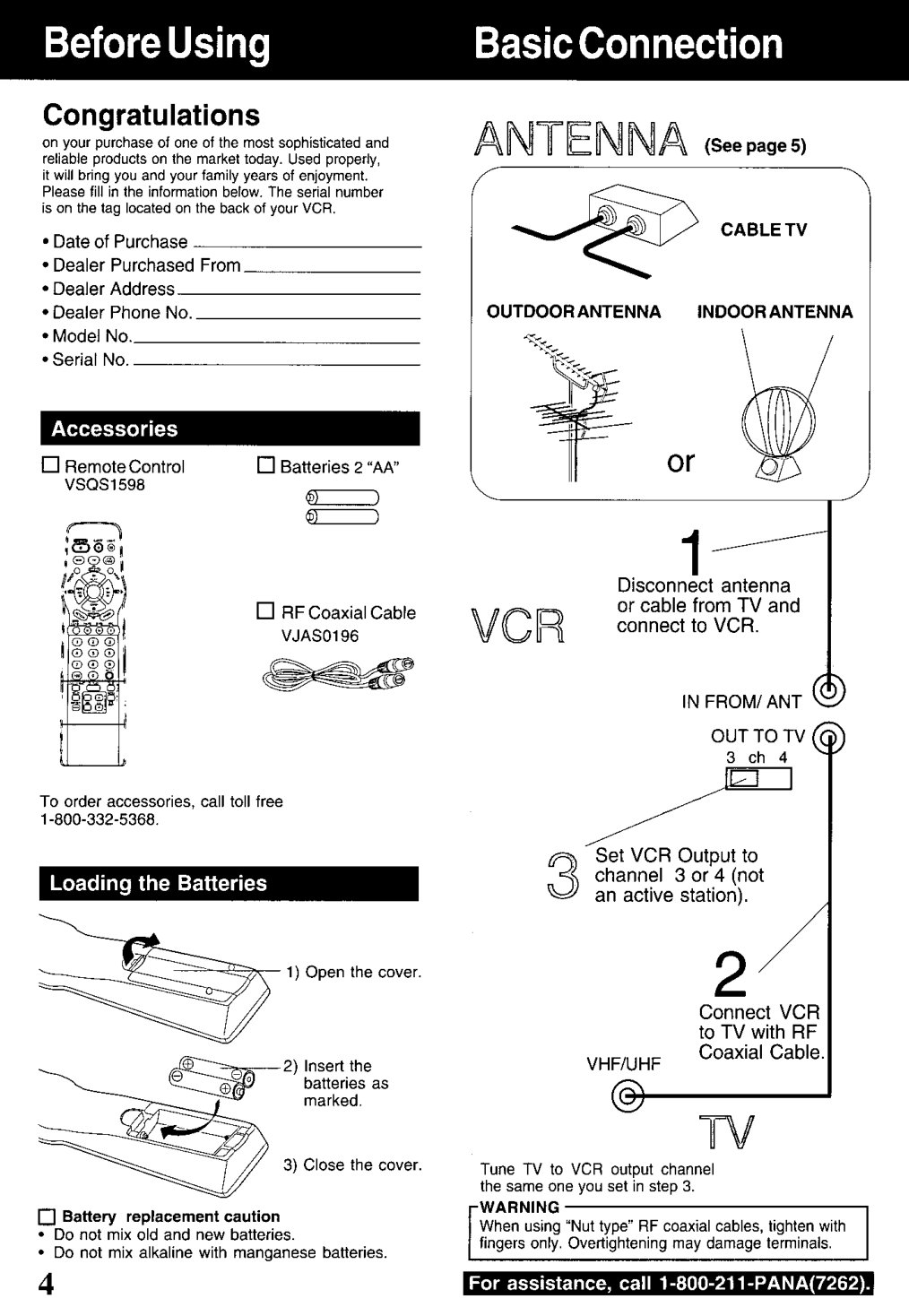 Before Using

Congratulations

on your purchase of one of the most sophisticated and reliable products on the market today. Used properly, it will bring you and your family years of enjoyment. Please fill in the information below. The serial number is on the tag located on the back of your VCR.

• Date of Purchase ____
• Dealer Purchased From ____
• Dealer Address ____
• Dealer Phone No. ____
• Model No. ____
• Serial No. ____

Accessories

☐ Remote Control VSQS1598

☐ Batteries 2 "AA"

☐ RF Coaxial Cable VJAS0196

To order accessories, call toll free 1-800-332-5368.

Loading the Batteries

1) Open the cover.

2) Insert the batteries as marked.

3) Close the cover.

☐ Battery replacement caution
• Do not mix old and new batteries.
• Do not mix alkaline with manganese batteries.

4

Basic Connection

ANTENNA (See page 5)

CABLE TV

OUTDOOR ANTENNA

INDOOR ANTENNA

or

1
Disconnect antenna or cable from TV and connect to VCR.

VCR

IN FROM/ ANT

OUT TO TV
3 ch 4

3 Set VCR Output to channel 3 or 4 (not an active station).

2
Connect VCR to TV with RF Coaxial Cable.

VHF/UHF

TV

Tune TV to VCR output channel the same one you set in step 3.

WARNING
When using "Nut type" RF coaxial cables, tighten with fingers only. Overtightening may damage terminals.

For assistance, call 1-800-211-PANA(7262).